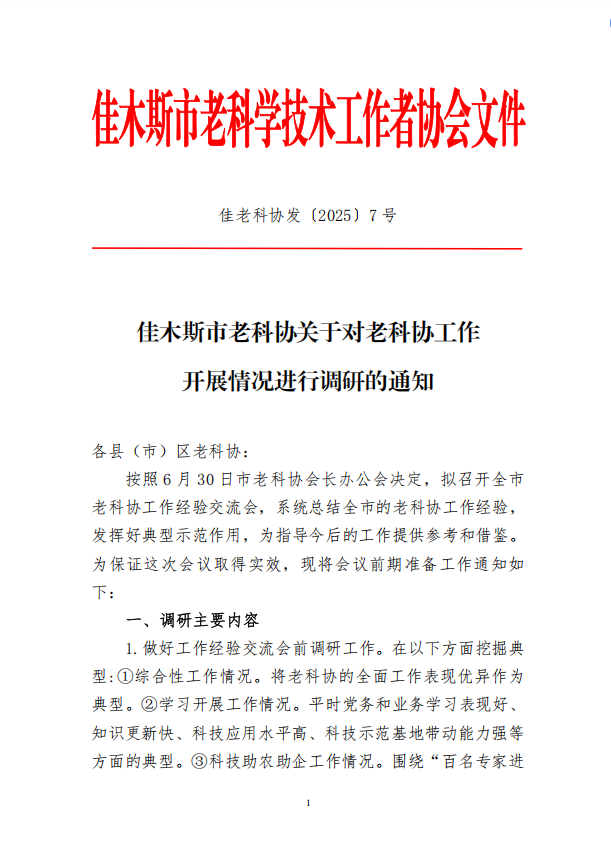 佳木斯市老科学技术工作者协会文件

佳老科协发〔2025〕7号

佳木斯市老科协关于对老科协工作开展情况进行调研的通知

各县（市）区老科协：

按照6月30日市老科协会长办公会决定，拟召开全市老科协工作经验交流会，系统总结全市的老科协工作经验，发挥好典型示范作用，为指导今后的工作提供参考和借鉴。为保证这次会议取得实效，现将会议前期准备工作通知如下：

一、调研主要内容

1.做好工作经验交流会前调研工作。在以下方面挖掘典型：①综合性工作情况。将老科协的全面工作表现优异作为典型。②学习开展工作情况。平时党务和业务学习表现好、知识更新快、科技应用水平高、科技示范基地带动能力强等方面的典型。③科技助农助企工作情况。围绕“百名专家进

1